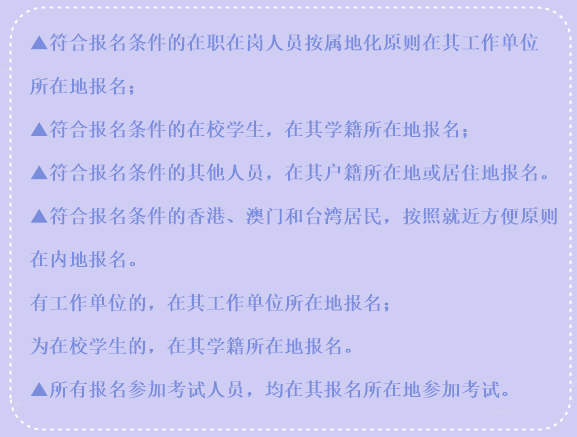 ▲符合报名条件的在职在岗人员按属地化原则在其工作单位所在地报名；

▲符合报名条件的在校学生，在其学籍所在地报名；

▲符合报名条件的其他人员，在其户籍所在地或居住地报名。

▲符合报名条件的香港、澳门和台湾居民，按照就近方便原则在内地报名。

有工作单位的，在其工作单位所在地报名；

为在校学生的，在其学籍所在地报名。

▲所有报名参加考试人员，均在其报名所在地参加考试。